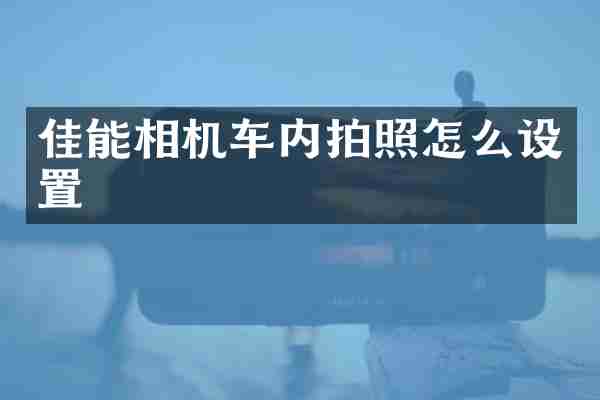 佳能相机车内拍照怎么设置